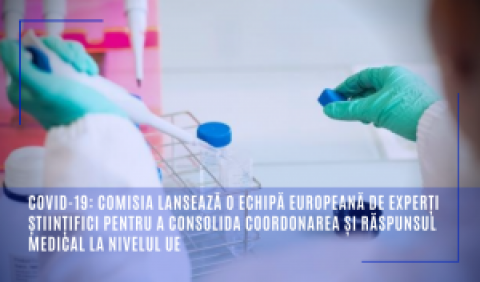 COVID-19: COMISIA LANSEAZĂ O ECHIPĂ EUROPEANĂ DE EXPERȚI ȘTIINȚIFICI PENTRU A CONSOLIDA COORDONAREA ȘI RĂSPUNSUL MEDICAL LA NIVELUL UE